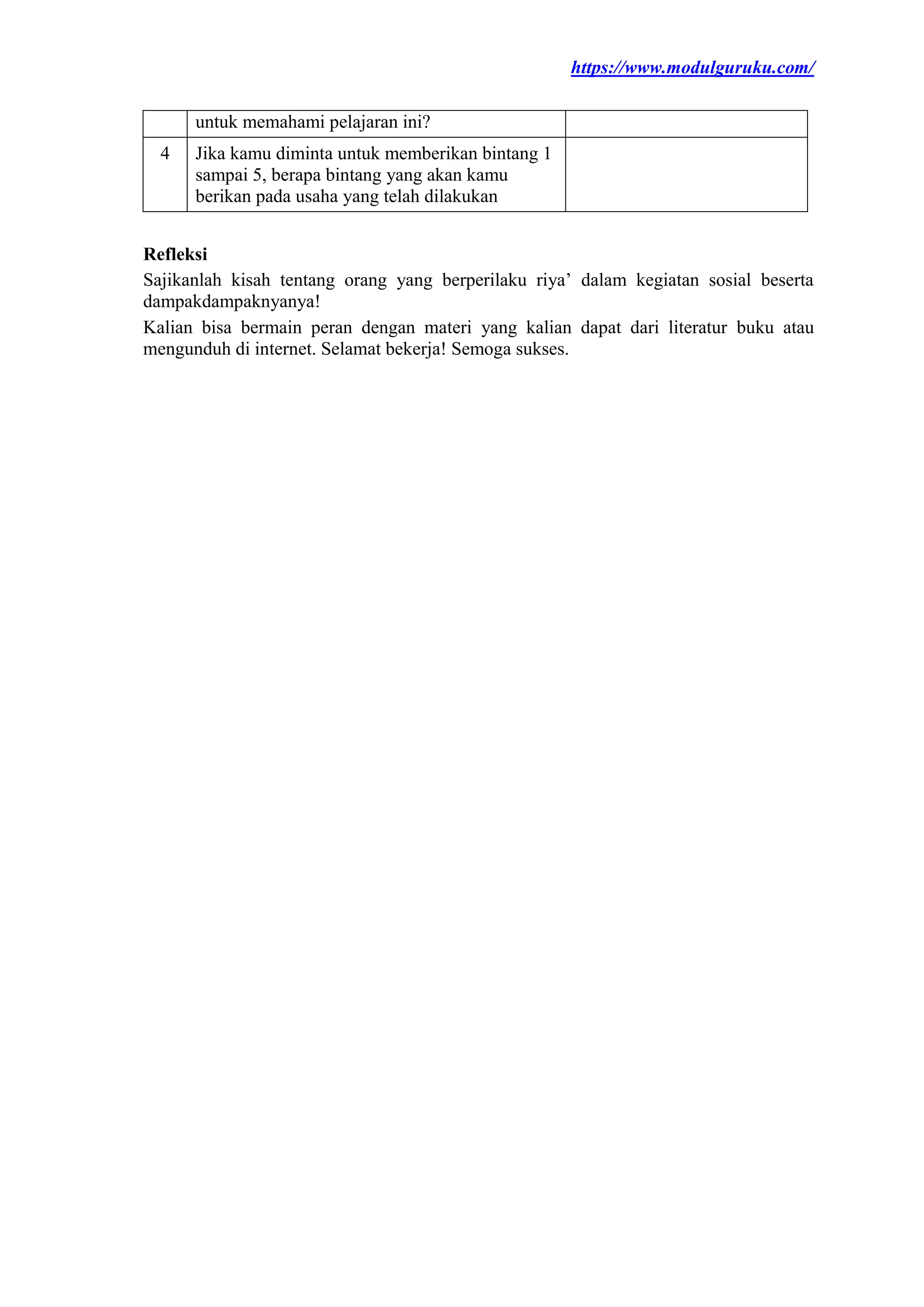 https://www.modulguruku.com/

|  | untuk memahami pelajaran ini? |  |
|---|---|---|
| 4 | Jika kamu diminta untuk memberikan bintang 1 sampai 5, berapa bintang yang akan kamu berikan pada usaha yang telah dilakukan |  |

Refleksi

Sajikanlah kisah tentang orang yang berperilaku riya' dalam kegiatan sosial beserta dampakdampaknyanya!

Kalian bisa bermain peran dengan materi yang kalian dapat dari literatur buku atau mengunduh di internet. Selamat bekerja! Semoga sukses.